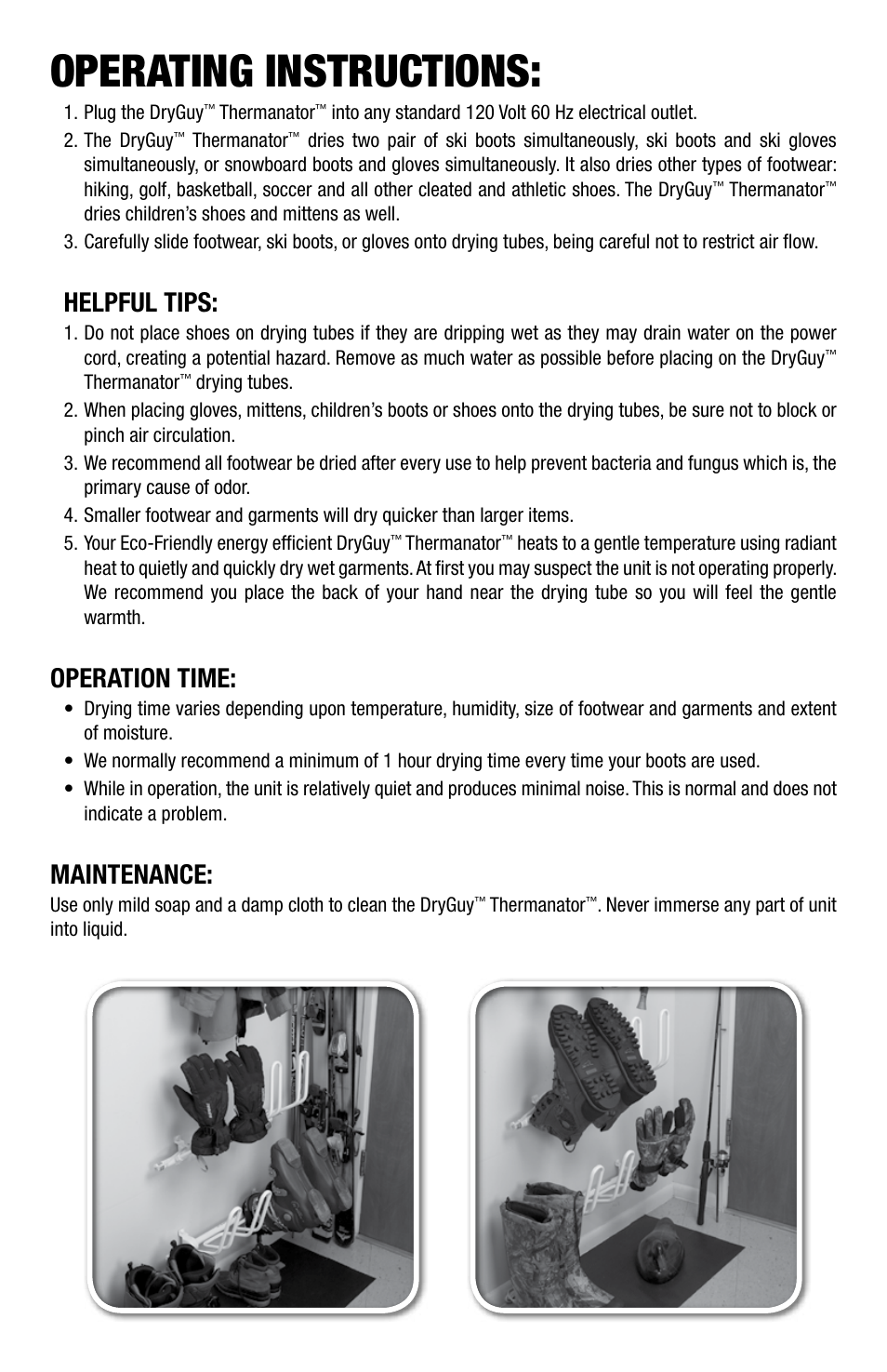 OPERATING INSTRUCTIONS:

1. Plug the DryGuy™ Thermanator™ into any standard 120 Volt 60 Hz electrical outlet.

2. The DryGuy™ Thermanator™ dries two pair of ski boots simultaneously, ski boots and ski gloves simultaneously, or snowboard boots and gloves simultaneously. It also dries other types of footwear: hiking, golf, basketball, soccer and all other cleated and athletic shoes. The DryGuy™ Thermanator™ dries children's shoes and mittens as well.

3. Carefully slide footwear, ski boots, or gloves onto drying tubes, being careful not to restrict air flow.

HELPFUL TIPS:

1. Do not place shoes on drying tubes if they are dripping wet as they may drain water on the power cord, creating a potential hazard. Remove as much water as possible before placing on the DryGuy™ Thermanator™ drying tubes.

2. When placing gloves, mittens, children's boots or shoes onto the drying tubes, be sure not to block or pinch air circulation.

3. We recommend all footwear be dried after every use to help prevent bacteria and fungus which is, the primary cause of odor.

4. Smaller footwear and garments will dry quicker than larger items.

5. Your Eco-Friendly energy efficient DryGuy™ Thermanator™ heats to a gentle temperature using radiant heat to quietly and quickly dry wet garments. At first you may suspect the unit is not operating properly. We recommend you place the back of your hand near the drying tube so you will feel the gentle warmth.

OPERATION TIME:

• Drying time varies depending upon temperature, humidity, size of footwear and garments and extent of moisture.

• We normally recommend a minimum of 1 hour drying time every time your boots are used.

• While in operation, the unit is relatively quiet and produces minimal noise. This is normal and does not indicate a problem.

MAINTENANCE:

Use only mild soap and a damp cloth to clean the DryGuy™ Thermanator™. Never immerse any part of unit into liquid.